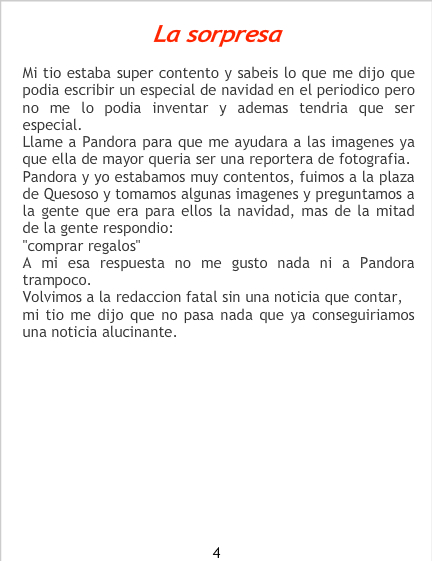 La sorpresa

Mi tio estaba super contento y sabeis lo que me dijo que podia escribir un especial de navidad en el periodico pero no me lo podia inventar y ademas tendria que ser especial.
Llame a Pandora para que me ayudara a las imagenes ya que ella de mayor queria ser una reportera de fotografia.
Pandora y yo estabamos muy contentos, fuimos a la plaza de Quesoso y tomamos algunas imagenes y preguntamos a la gente que era para ellos la navidad, mas de la mitad de la gente respondio:
"comprar regalos"
A mi esa respuesta no me gusto nada ni a Pandora trampoco.
Volvimos a la redaccion fatal sin una noticia que contar, mi tio me dijo que no pasa nada que ya conseguiriamos una noticia alucinante.

4